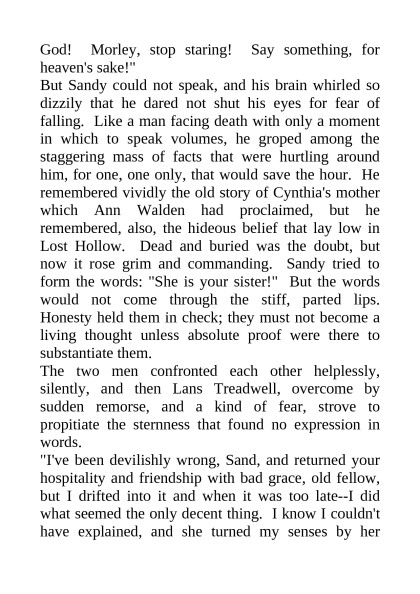 God! Morley, stop staring! Say something, for heaven's sake!"
But Sandy could not speak, and his brain whirled so dizzily that he dared not shut his eyes for fear of falling. Like a man facing death with only a moment in which to speak volumes, he groped among the staggering mass of facts that were hurtling around him, for one, one only, that would save the hour. He remembered vividly the old story of Cynthia's mother which Ann Walden had proclaimed, but he remembered, also, the hideous belief that lay low in Lost Hollow. Dead and buried was the doubt, but now it rose grim and commanding. Sandy tried to form the words: "She is your sister!" But the words would not come through the stiff, parted lips. Honesty held them in check; they must not become a living thought unless absolute proof were there to substantiate them.
The two men confronted each other helplessly, silently, and then Lans Treadwell, overcome by sudden remorse, and a kind of fear, strove to propitiate the sternness that found no expression in words.
"I've been devilishly wrong, Sand, and returned your hospitality and friendship with bad grace, old fellow, but I drifted into it and when it was too late--I did what seemed the only decent thing. I know I couldn't have explained, and she turned my senses by her